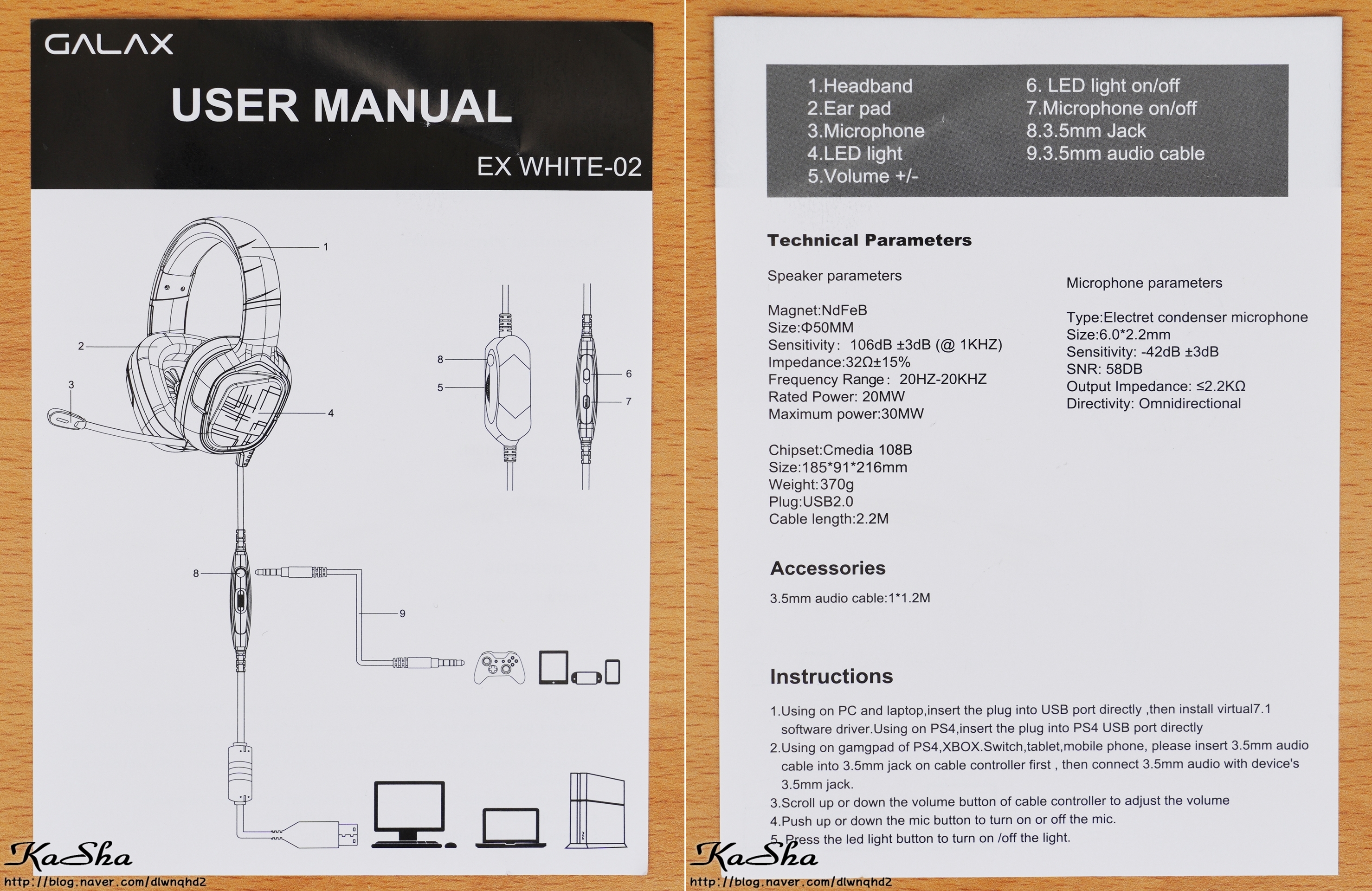 GALAX

USER MANUAL

EX WHITE-02

1

2

3

4

8

5

6

7

8

9

KaSha
http://blog.naver.com/dlwnqhd2

1.Headband
2.Ear pad
3.Microphone
4.LED light
5.Volume +/-

6. LED light on/off
7.Microphone on/off
8.3.5mm Jack
9.3.5mm audio cable

Technical Parameters

Speaker parameters

Magnet:NdFeB
Size:Φ50MM
Sensitivity: 106dB ±3dB (@ 1KHZ)
Impedance:32Ω±15%
Frequency Range: 20HZ-20KHZ
Rated Power: 20MW
Maximum power:30MW

Chipset:Cmedia 108B
Size:185*91*216mm
Weight:370g
Plug:USB2.0
Cable length:2.2M

Microphone parameters

Type:Electret condenser microphone
Size:6.0*2.2mm
Sensitivity: -42dB ±3dB
SNR: 58DB
Output Impedance: ≤2.2KΩ
Directivity: Omnidirectional

Accessories

3.5mm audio cable:1*1.2M

Instructions

1.Using on PC and laptop,insert the plug into USB port directly ,then install virtual7.1 software driver.Using on PS4,insert the plug into PS4 USB port directly
2.Using on gamgpad of PS4,XBOX.Switch,tablet,mobile phone, please insert 3.5mm audio cable into 3.5mm jack on cable controller first , then connect 3.5mm audio with device's 3.5mm jack.
3.Scroll up or down the volume button of cable controller to adjust the volume
4.Push up or down the mic button to turn on or off the mic.
5.Press the led light button to turn on /off the light.

KaSha
http://blog.naver.com/dlwnqhd2